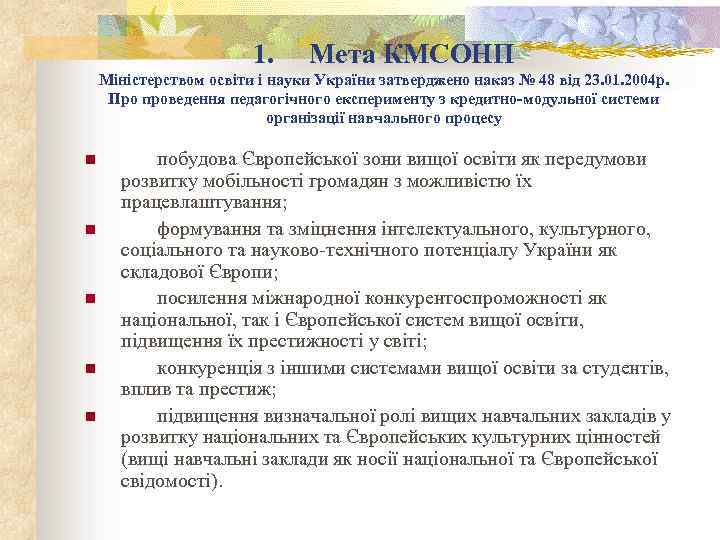 1. Мета КМСОНП

Міністерством освіти і науки України затверджено наказ № 48 від 23.01.2004р. Про проведення педагогічного експерименту з кредитно-модульної системи організації навчального процесу

- побудова Європейської зони вищої освіти як передумови розвитку мобільності громадян з можливістю їх працевлаштування;
- формування та зміцнення інтелектуального, культурного, соціального та науково-технічного потенціалу України як складової Європи;
- посилення міжнародної конкурентоспроможності як національної, так і Європейської систем вищої освіти, підвищення їх престижності у світі;
- конкуренція з іншими системами вищої освіти за студентів, вплив та престиж;
- підвищення визначальної ролі вищих навчальних закладів у розвитку національних та Європейських культурних цінностей (вищі навчальні заклади як носії національної та Європейської свідомості).